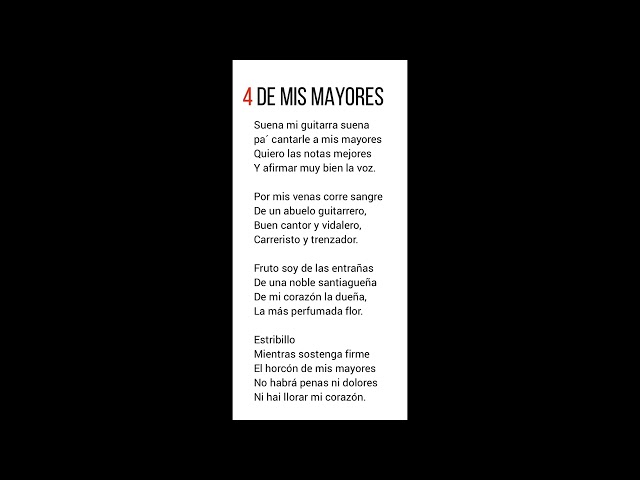 4 DE MIS MAYORES

Suena mi guitarra suena
pa´ cantarle a mis mayores
Quiero las notas mejores
Y afirmar muy bien la voz.

Por mis venas corre sangre
De un abuelo guitarrero,
Buen cantor y vidalero,
Carreristo y trenzador.

Fruto soy de las entrañas
De una noble santiagueña
De mi corazón la dueña,
La más perfumada flor.

Estribillo
Mientras sostenga firme
El horcón de mis mayores
No habrá penas ni dolores
Ni hai llorar mi corazón.